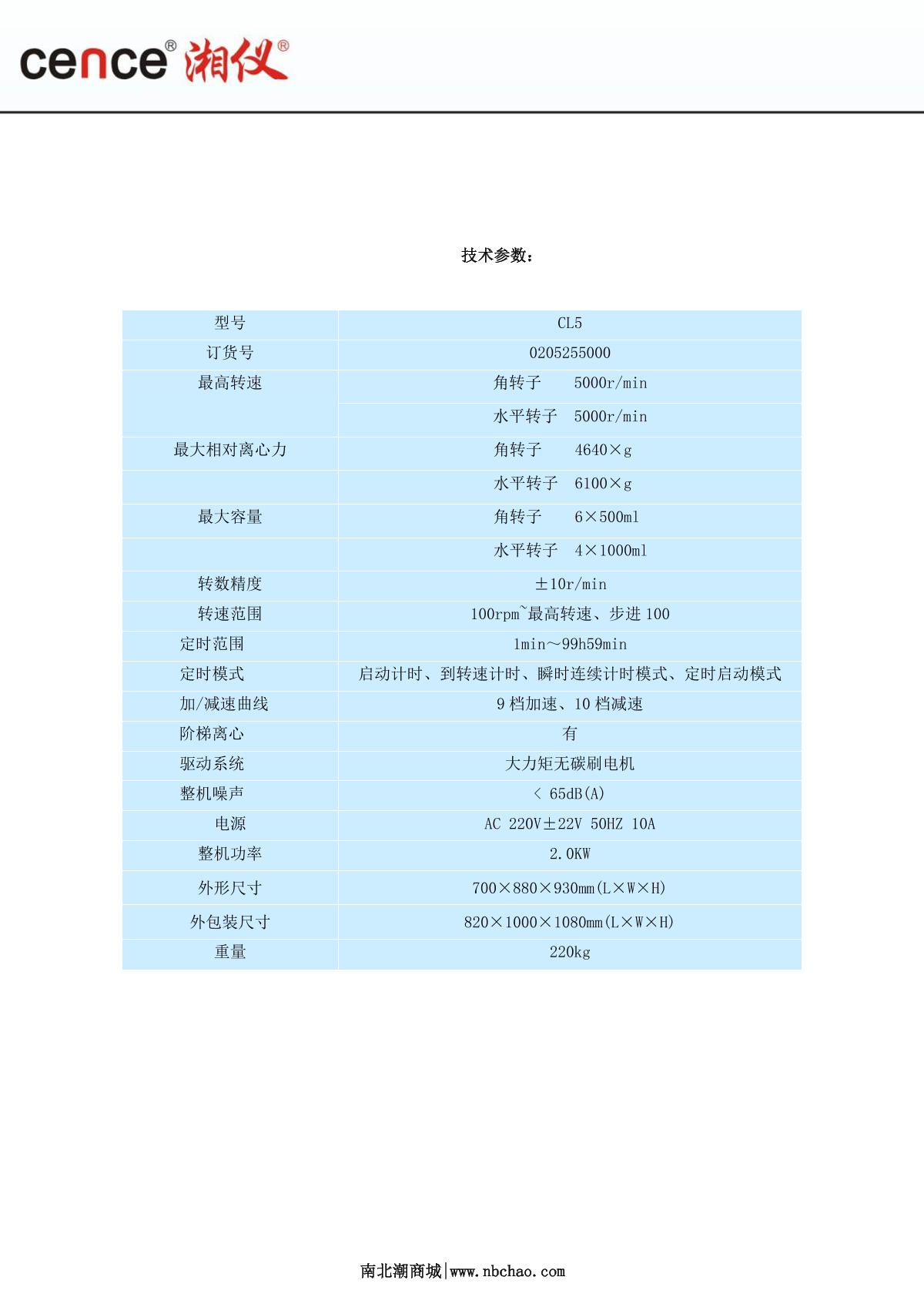 cence® 湘仪®

技术参数：

| 型号 | CL5 |
|---|---|
| 订货号 | 0205255000 |
| 最高转速 | 角转子 5000r/min |
| | 水平转子 5000r/min |
| 最大相对离心力 | 角转子 4640×g |
| | 水平转子 6100×g |
| 最大容量 | 角转子 6×500ml |
| | 水平转子 4×1000ml |
| 转数精度 | ±10r/min |
| 转速范围 | 100rpm~最高转速、步进 100 |
| 定时范围 | 1min～99h59min |
| 定时模式 | 启动计时、到转速计时、瞬时连续计时模式、定时启动模式 |
| 加/减速曲线 | 9 档加速、10 档减速 |
| 阶梯离心 | 有 |
| 驱动系统 | 大力矩无碳刷电机 |
| 整机噪声 | ＜ 65dB(A) |
| 电源 | AC 220V±22V 50HZ 10A |
| 整机功率 | 2.0KW |
| 外形尺寸 | 700×880×930mm(L×W×H) |
| 外包装尺寸 | 820×1000×1080mm(L×W×H) |
| 重量 | 220kg |

南北潮商城|www.nbchao.com